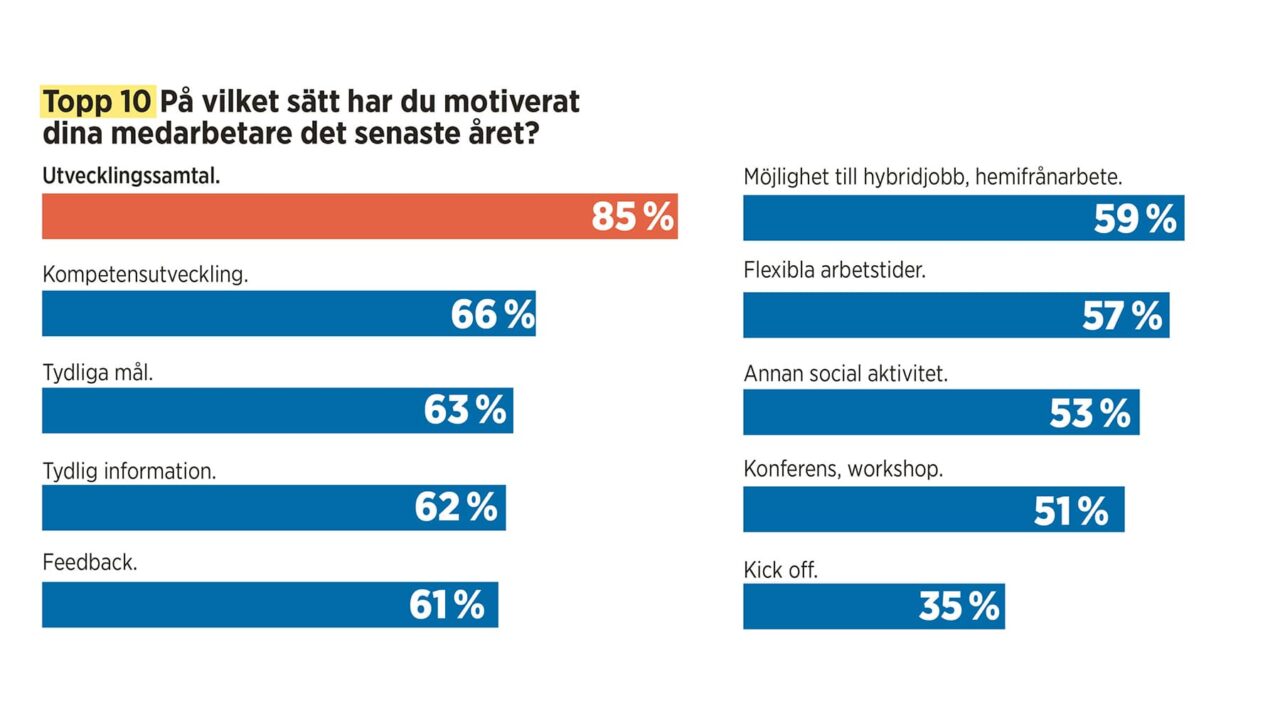 Topp 10 På vilket sätt har du motiverat dina medarbetare det senaste året?

Utvecklingssamtal.
85 %

Kompetensutveckling.
66 %

Tydliga mål.
63 %

Tydlig information.
62 %

Feedback.
61 %

Möjlighet till hybridjobb, hemifrånarbete.
59 %

Flexibla arbetstider.
57 %

Annan social aktivitet.
53 %

Konferens, workshop.
51 %

Kick off.
35 %